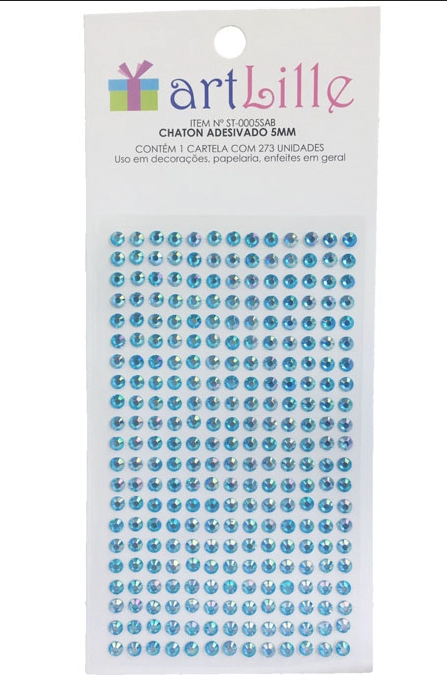 artLille

ITEM Nº ST-0005SAB
CHATON ADESIVADO 5MM

CONTÉM 1 CARTELA COM 273 UNIDADES
Uso em decorações, papelaria, enfeites em geral